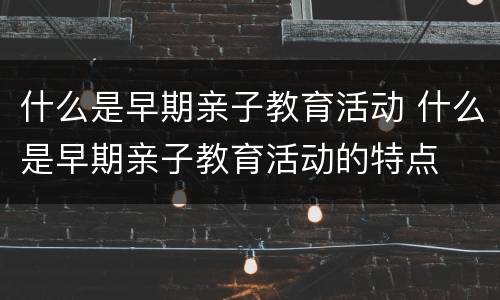 什么是早期亲子教育活动 什么是早期亲子教育活动的特点